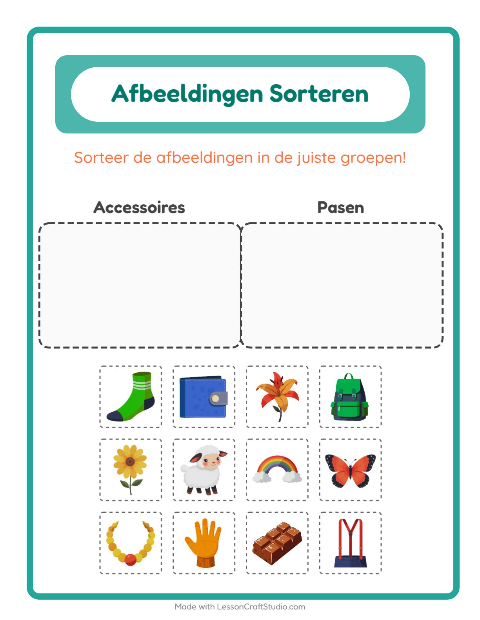 Afbeeldingen Sorteren

Sorteer de afbeeldingen in de juiste groepen!

Accessoires

Pasen

Made with LessonCraftStudio.com